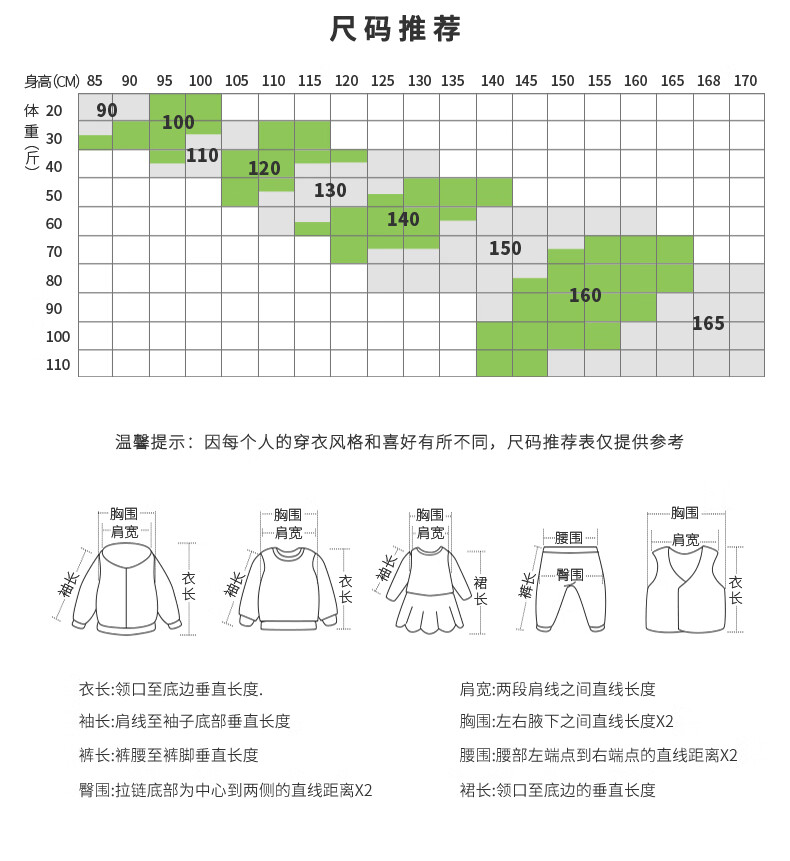 尺码推荐

身高(CM) 85 90 95 100 105 110 115 120 125 130 135 140 145 150 155 160 165 168 170

体重(斤) 20 30 40 50 60 70 80 90 100 110

90 100 110 120 130 140 150 160 165

温馨提示：因每个人的穿衣风格和喜好有所不同，尺码推荐表仅提供参考

胸围 肩宽 袖长 衣长
胸围 肩宽 袖长 衣长
胸围 肩宽 袖长 裙长
腰围 臀围 裤长
胸围 肩宽 衣长

衣长:领口至底边垂直长度.

袖长:肩线至袖子底部垂直长度

裤长:裤腰至裤脚垂直长度

臀围:拉链底部为中心到两侧的直线距离X2

肩宽:两段肩线之间直线长度

胸围:左右腋下之间直线长度X2

腰围:腰部左端点到右端点的直线距离X2

裙长:领口至底边的垂直长度